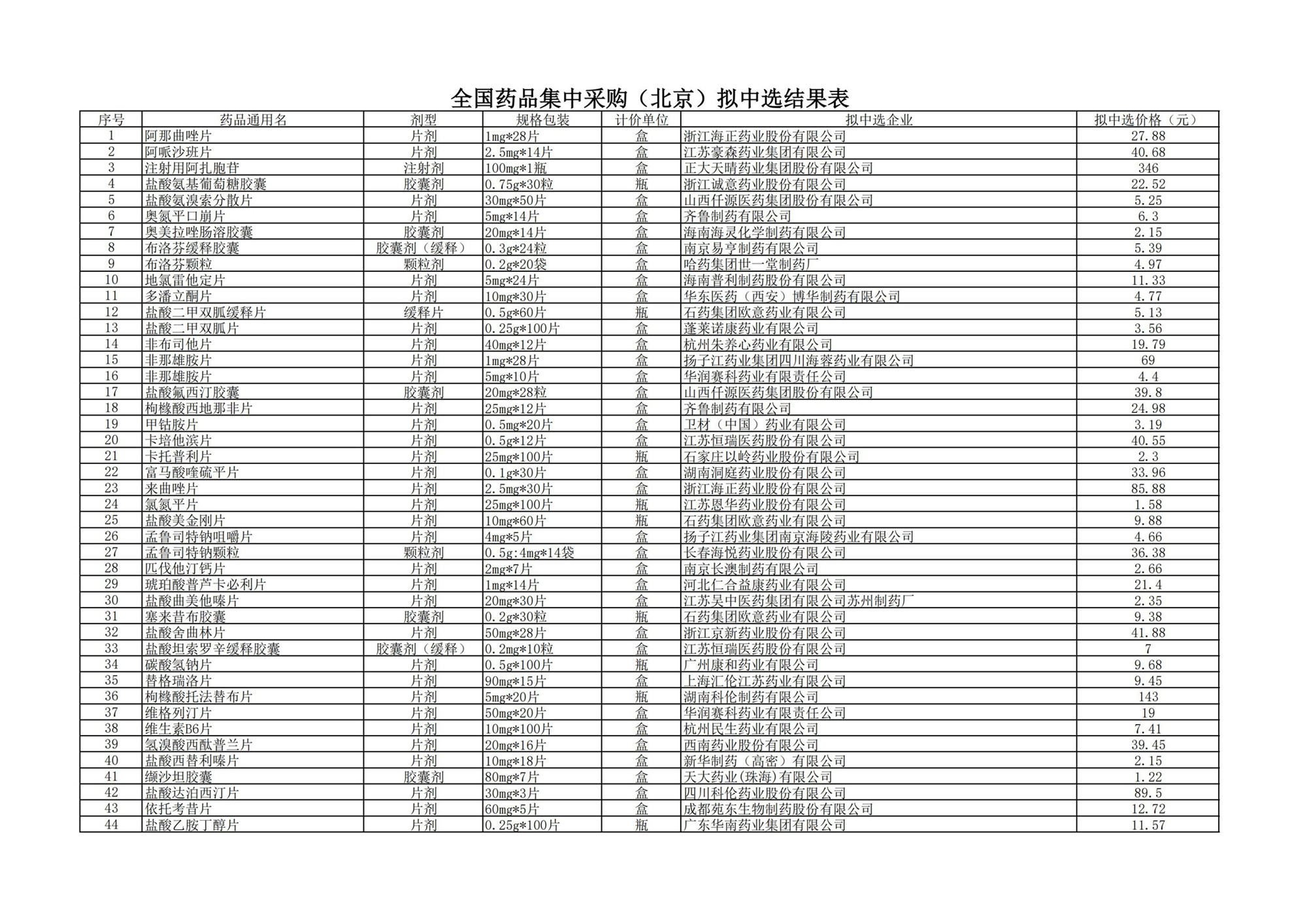 全国药品集中采购（北京）拟中选结果表

| 序号 | 药品通用名 | 剂型 | 规格包装 | 计价单位 | 拟中选企业 | 拟中选价格（元） |
|---|---|---|---|---|---|---|
| 1 | 阿那曲唑片 | 片剂 | 1mg*28片 | 盒 | 浙江海正药业股份有限公司 | 27.88 |
| 2 | 阿哌沙班片 | 片剂 | 2.5mg*14片 | 盒 | 江苏豪森药业集团有限公司 | 40.68 |
| 3 | 注射用阿扎胞苷 | 注射剂 | 100mg*1瓶 | 盒 | 正大天晴药业集团股份有限公司 | 346 |
| 4 | 盐酸氨基葡萄糖胶囊 | 胶囊剂 | 0.75g*30粒 | 瓶 | 浙江诚意药业股份有限公司 | 22.52 |
| 5 | 盐酸氨溴索分散片 | 片剂 | 30mg*50片 | 盒 | 山西仟源医药集团股份有限公司 | 5.25 |
| 6 | 奥氮平口崩片 | 片剂 | 5mg*14片 | 盒 | 齐鲁制药有限公司 | 6.3 |
| 7 | 奥美拉唑肠溶胶囊 | 胶囊剂 | 20mg*14片 | 盒 | 海南海灵化学制药有限公司 | 2.15 |
| 8 | 布洛芬缓释胶囊 | 胶囊剂（缓释） | 0.3g*24粒 | 盒 | 南京易亨制药有限公司 | 5.39 |
| 9 | 布洛芬颗粒 | 颗粒剂 | 0.2g*20袋 | 盒 | 哈药集团世一堂制药厂 | 4.97 |
| 10 | 地氯雷他定片 | 片剂 | 5mg*24片 | 盒 | 海南普利制药股份有限公司 | 11.33 |
| 11 | 多潘立酮片 | 片剂 | 10mg*30片 | 盒 | 华东医药（西安）博华制药有限公司 | 4.77 |
| 12 | 盐酸二甲双胍缓释片 | 缓释片 | 0.5g*60片 | 瓶 | 石药集团欧意药业有限公司 | 5.13 |
| 13 | 盐酸二甲双胍片 | 片剂 | 0.25g*100片 | 盒 | 蓬莱诺康药业有限公司 | 3.56 |
| 14 | 非布司他片 | 片剂 | 40mg*12片 | 盒 | 杭州朱养心药业有限公司 | 19.79 |
| 15 | 非那雄胺片 | 片剂 | 1mg*28片 | 盒 | 扬子江药业集团四川海蓉药业有限公司 | 69 |
| 16 | 非那雄胺片 | 片剂 | 5mg*10片 | 盒 | 华润赛科药业有限责任公司 | 4.4 |
| 17 | 盐酸氟西汀胶囊 | 胶囊剂 | 20mg*28粒 | 盒 | 山西仟源医药集团股份有限公司 | 39.8 |
| 18 | 枸橼酸西地那非片 | 片剂 | 25mg*12片 | 盒 | 齐鲁制药有限公司 | 24.98 |
| 19 | 甲钴胺片 | 片剂 | 0.5mg*20片 | 盒 | 卫材（中国）药业有限公司 | 3.19 |
| 20 | 卡培他滨片 | 片剂 | 0.5g*12片 | 盒 | 江苏恒瑞医药股份有限公司 | 40.55 |
| 21 | 卡托普利片 | 片剂 | 25mg*100片 | 瓶 | 石家庄以岭药业股份有限公司 | 2.3 |
| 22 | 富马酸喹硫平片 | 片剂 | 0.1g*30片 | 盒 | 湖南洞庭药业股份有限公司 | 33.96 |
| 23 | 来曲唑片 | 片剂 | 2.5mg*30片 | 盒 | 浙江海正药业股份有限公司 | 85.88 |
| 24 | 氯氮平片 | 片剂 | 25mg*100片 | 瓶 | 江苏恩华药业股份有限公司 | 1.58 |
| 25 | 盐酸美金刚片 | 片剂 | 10mg*60片 | 瓶 | 石药集团欧意药业有限公司 | 9.88 |
| 26 | 孟鲁司特钠咀嚼片 | 片剂 | 4mg*5片 | 盒 | 扬子江药业集团南京海陵药业有限公司 | 4.66 |
| 27 | 孟鲁司特钠颗粒 | 颗粒剂 | 0.5g:4mg*14袋 | 盒 | 长春海悦药业股份有限公司 | 36.38 |
| 28 | 匹伐他汀钙片 | 片剂 | 2mg*7片 | 盒 | 南京长澳制药有限公司 | 2.66 |
| 29 | 琥珀酸普芦卡必利片 | 片剂 | 1mg*14片 | 盒 | 河北仁合益康药业有限公司 | 21.4 |
| 30 | 盐酸曲美他嗪片 | 片剂 | 20mg*30片 | 盒 | 江苏吴中医药集团有限公司苏州制药厂 | 2.35 |
| 31 | 塞来昔布胶囊 | 胶囊剂 | 0.2g*30粒 | 瓶 | 石药集团欧意药业有限公司 | 9.38 |
| 32 | 盐酸舍曲林片 | 片剂 | 50mg*28片 | 盒 | 浙江京新药业股份有限公司 | 41.88 |
| 33 | 盐酸坦索罗辛缓释胶囊 | 胶囊剂（缓释） | 0.2mg*10粒 | 盒 | 江苏恒瑞医药股份有限公司 | 7 |
| 34 | 碳酸氢钠片 | 片剂 | 0.5g*100片 | 瓶 | 广州康和药业有限公司 | 9.68 |
| 35 | 替格瑞洛片 | 片剂 | 90mg*15片 | 盒 | 上海汇伦江苏药业有限公司 | 9.45 |
| 36 | 枸橼酸托法替布片 | 片剂 | 5mg*20片 | 瓶 | 湖南科伦制药有限公司 | 143 |
| 37 | 维格列汀片 | 片剂 | 50mg*20片 | 盒 | 华润赛科药业有限责任公司 | 19 |
| 38 | 维生素B6片 | 片剂 | 10mg*100片 | 盒 | 杭州民生药业有限公司 | 7.41 |
| 39 | 氢溴酸西酞普兰片 | 片剂 | 20mg*16片 | 盒 | 西南药业股份有限公司 | 39.45 |
| 40 | 盐酸西替利嗪片 | 片剂 | 10mg*18片 | 盒 | 新华制药（高密）有限公司 | 2.15 |
| 41 | 缬沙坦胶囊 | 胶囊剂 | 80mg*7片 | 盒 | 天大药业(珠海)有限公司 | 1.22 |
| 42 | 盐酸达泊西汀片 | 片剂 | 30mg*3片 | 盒 | 四川科伦药业股份有限公司 | 89.5 |
| 43 | 依托考昔片 | 片剂 | 60mg*5片 | 盒 | 成都苑东生物制药股份有限公司 | 12.72 |
| 44 | 盐酸乙胺丁醇片 | 片剂 | 0.25g*100片 | 瓶 | 广东华南药业集团有限公司 | 11.57 |